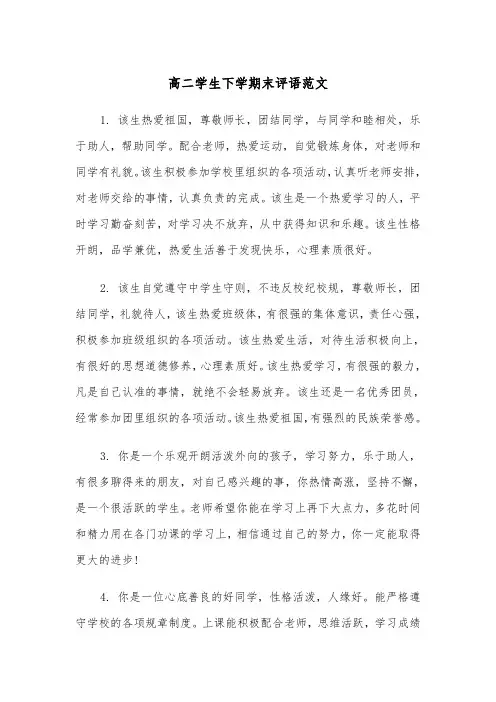 高二学生下学期末评语范文

1. 该生热爱祖国，尊敬师长，团结同学，与同学和睦相处，乐于助人，帮助同学。配合老师，热爱运动，自觉锻炼身体，对老师和同学有礼貌。该生积极参加学校里组织的各项活动，认真听老师安排，对老师交给的事情，认真负责的完成。该生是一个热爱学习的人，平时学习勤奋刻苦，对学习决不放弃，从中获得知识和乐趣。该生性格开朗，品学兼优，热爱生活善于发现快乐，心理素质很好。

2. 该生自觉遵守中学生守则，不违反校纪校规，尊敬师长，团结同学，礼貌待人，该生热爱班级体，有很强的集体意识，责任心强，积极参加班级组织的各项活动。该生热爱生活，对待生活积极向上，有很好的思想道德修养，心理素质好。该生热爱学习，有很强的毅力，凡是自己认准的事情，就绝不会轻易放弃。该生还是一名优秀团员，经常参加团里组织的各项活动。该生热爱祖国，有强烈的民族荣誉感。

3. 你是一个乐观开朗活泼外向的孩子，学习努力，乐于助人，有很多聊得来的朋友，对自己感兴趣的事，你热情高涨，坚持不懈，是一个很活跃的学生。老师希望你能在学习上再下大点力，多花时间和精力用在各门功课的学习上，相信通过自己的努力，你一定能取得更大的进步！

4. 你是一位心底善良的好同学，性格活泼，人缘好。能严格遵守学校的各项规章制度。上课能积极配合老师，思维活跃，学习成绩